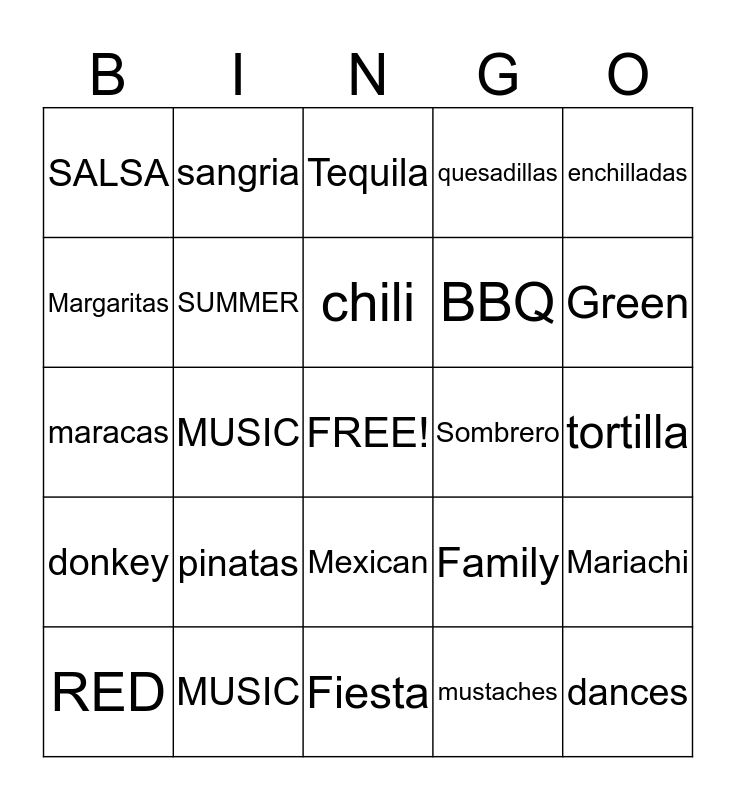 | B | I | N | G | O |
|---|---|---|---|---|
| SALSA | sangria | Tequila | quesadillas | enchilladas |
| Margaritas | SUMMER | chili | BBQ | Green |
| maracas | MUSIC | FREE! | Sombrero | tortilla |
| donkey | pinatas | Mexican | Family | Mariachi |
| RED | MUSIC | Fiesta | mustaches | dances |